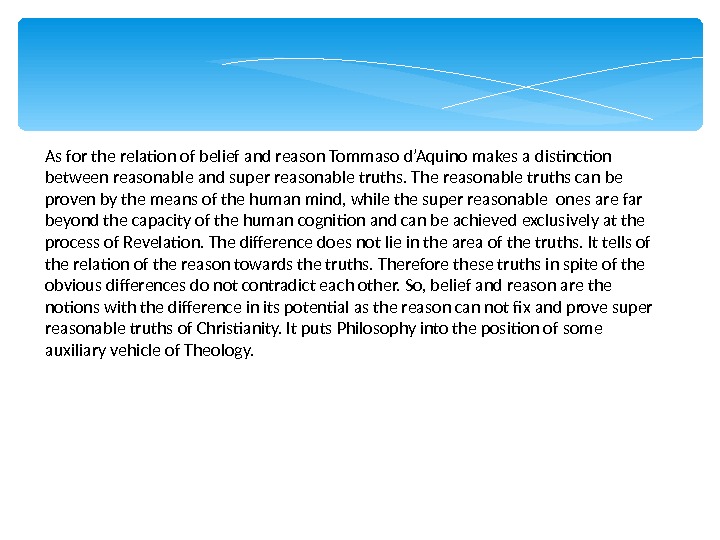 As for the relation of belief and reason Tommaso d'Aquino makes a distinction between reasonable and super reasonable truths. The reasonable truths can be proven by the means of the human mind, while the super reasonable ones are far beyond the capacity of the human cognition and can be achieved exclusively at the process of Revelation. The difference does not lie in the area of the truths. It tells of the relation of the reason towards the truths. Therefore these truths in spite of the obvious differences do not contradict each other. So, belief and reason are the notions with the difference in its potential as the reason can not fix and prove super reasonable truths of Christianity. It puts Philosophy into the position of some auxiliary vehicle of Theology.